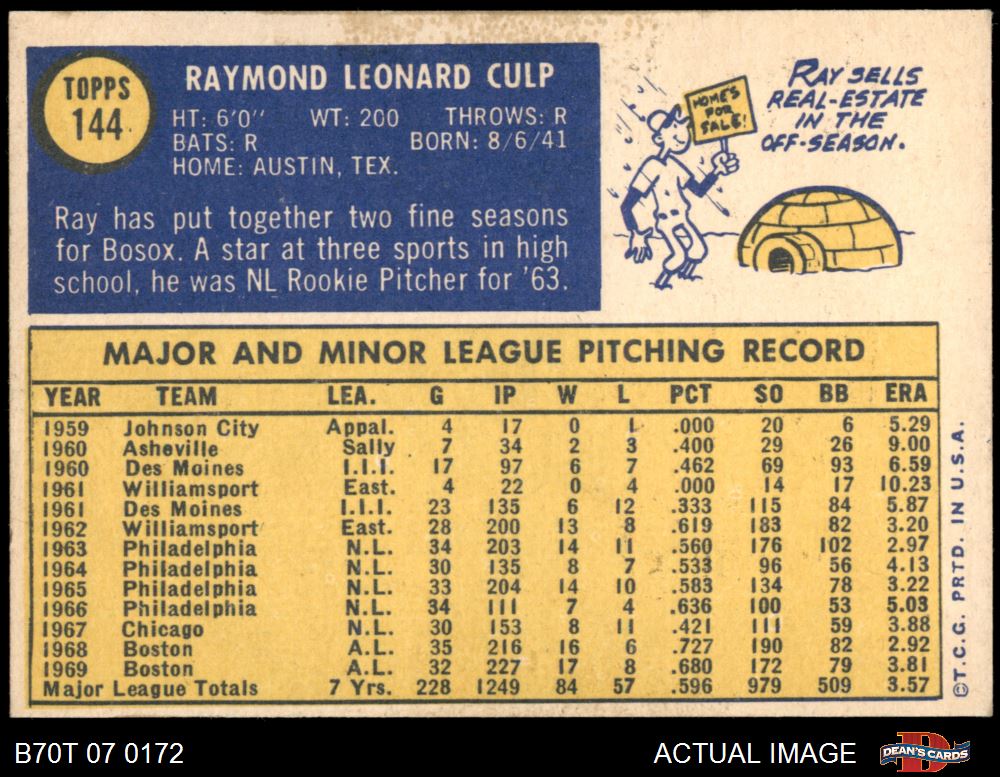 TOPPS
144

RAYMOND LEONARD CULP

HT: 6'0" WT: 200 THROWS: R
BATS: R BORN: 8/6/41
HOME: AUSTIN, TEX.

Ray has put together two fine seasons for Bosox. A star at three sports in high school, he was NL Rookie Pitcher for '63.

HOMES FOR SALE!

RAY SELLS REAL-ESTATE IN THE OFF-SEASON.

MAJOR AND MINOR LEAGUE PITCHING RECORD

| YEAR | TEAM | LEA. | G | IP | W | L | PCT | SO | BB | ERA |
|---|---|---|---|---|---|---|---|---|---|---|
| 1959 | Johnson City | Appal. | 4 | 17 | 0 | 1 | .000 | 20 | 6 | 5.29 |
| 1960 | Asheville | Sally | 7 | 34 | 2 | 3 | .400 | 29 | 26 | 9.00 |
| 1960 | Des Moines | I.I.I. | 17 | 97 | 6 | 7 | .462 | 69 | 93 | 6.59 |
| 1961 | Williamsport | East. | 4 | 22 | 0 | 4 | .000 | 14 | 17 | 10.23 |
| 1961 | Des Moines | I.I.I. | 23 | 135 | 6 | 12 | .333 | 115 | 84 | 5.87 |
| 1962 | Williamsport | East. | 28 | 200 | 13 | 8 | .619 | 183 | 82 | 3.20 |
| 1963 | Philadelphia | N.L. | 34 | 203 | 14 | 11 | .560 | 176 | 102 | 2.97 |
| 1964 | Philadelphia | N.L. | 30 | 135 | 8 | 7 | .533 | 96 | 56 | 4.13 |
| 1965 | Philadelphia | N.L. | 33 | 204 | 14 | 10 | .583 | 134 | 78 | 3.22 |
| 1966 | Philadelphia | N.L. | 34 | 111 | 7 | 4 | .636 | 100 | 53 | 5.03 |
| 1967 | Chicago | N.L. | 30 | 153 | 8 | 11 | .421 | 111 | 59 | 3.88 |
| 1968 | Boston | A.L. | 35 | 216 | 16 | 6 | .727 | 190 | 82 | 2.92 |
| 1969 | Boston | A.L. | 32 | 227 | 17 | 8 | .680 | 172 | 79 | 3.81 |
| Major League Totals | | 7 Yrs. | 228 | 1249 | 84 | 57 | .596 | 979 | 509 | 3.57 |

©T.C.G. PRTD. IN U.S.A.

B70T 07 0172

ACTUAL IMAGE

DEAN'S CARDS